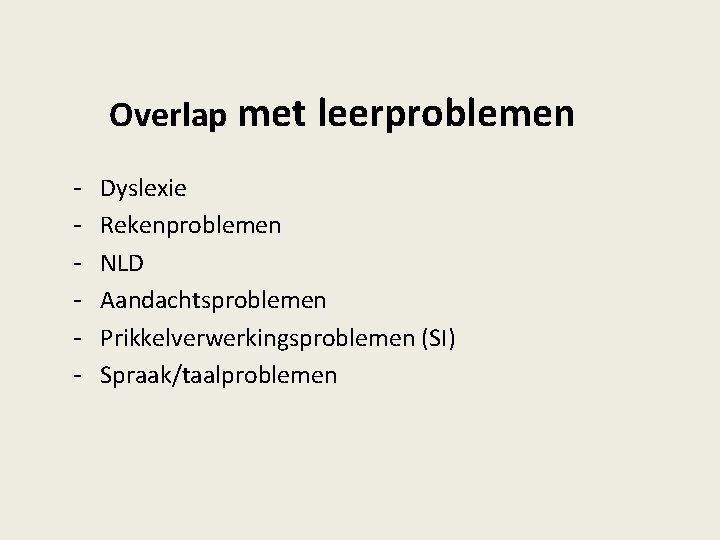 Overlap met leerproblemen

- Dyslexie
- Rekenproblemen
- NLD
- Aandachtsproblemen
- Prikkelverwerkingsproblemen (SI)
- Spraak/taalproblemen